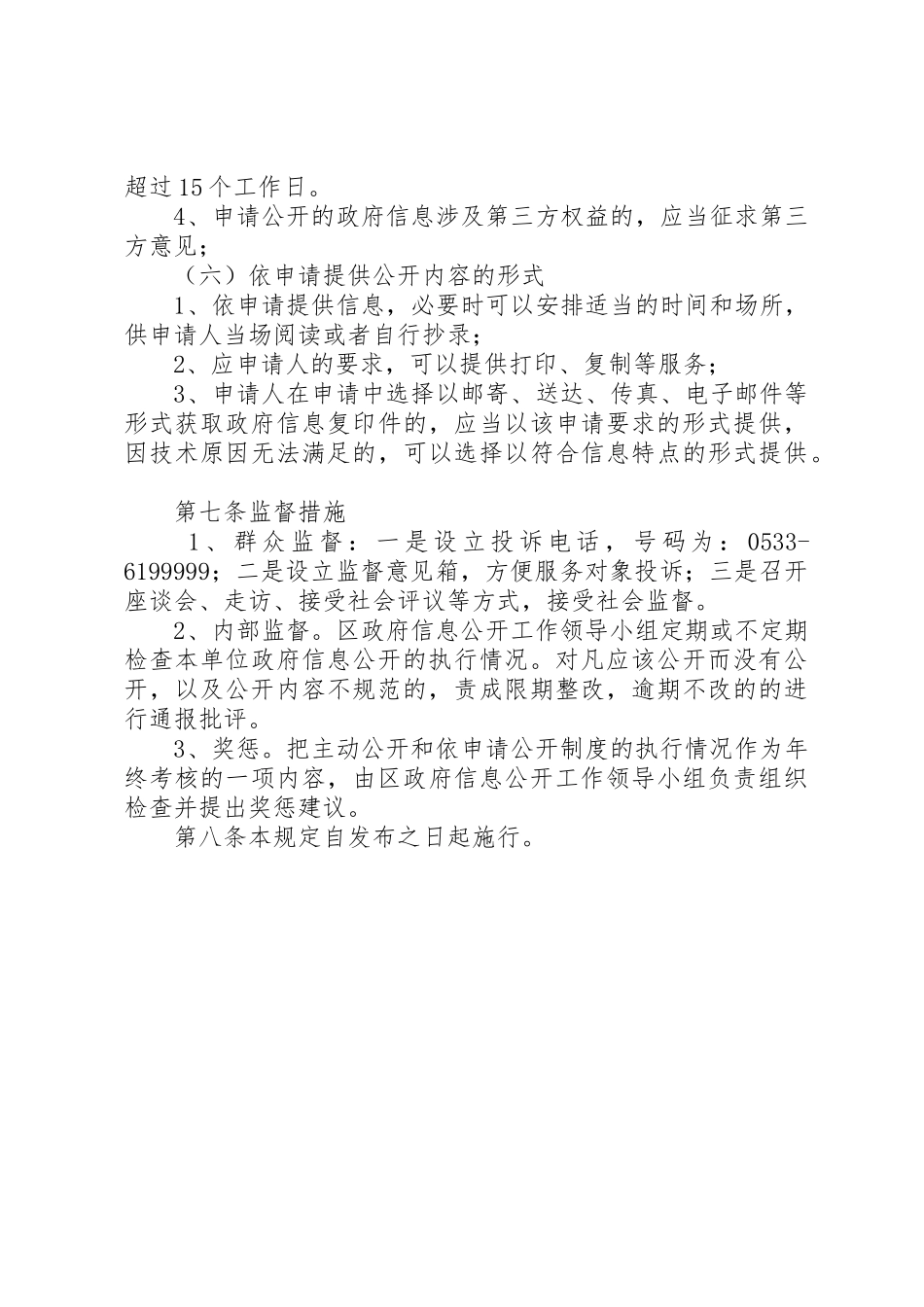 超过15个工作日。

4、申请公开的政府信息涉及第三方权益的，应当征求第三方意见；

（六）依申请提供公开内容的形式

1、依申请提供信息，必要时可以安排适当的时间和场所，供申请人当场阅读或者自行抄录；

2、应申请人的要求，可以提供打印、复制等服务；

3、申请人在申请中选择以邮寄、送达、传真、电子邮件等形式获取政府信息复印件的，应当以该申请要求的形式提供，因技术原因无法满足的，可以选择以符合信息特点的形式提供。

第七条监督措施

1、群众监督：一是设立投诉电话，号码为：0533-6199999；二是设立监督意见箱，方便服务对象投诉；三是召开座谈会、走访、接受社会评议等方式，接受社会监督。

2、内部监督。区政府信息公开工作领导小组定期或不定期检查本单位政府信息公开的执行情况。对凡应该公开而没有公开，以及公开内容不规范的，责成限期整改，逾期不改的的进行通报批评。

3、奖惩。把主动公开和依申请公开制度的执行情况作为年终考核的一项内容，由区政府信息公开工作领导小组负责组织检查并提出奖惩建议。

第八条本规定自发布之日起施行。